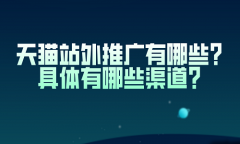 天猫站外推广有哪些？
具体有哪些渠道？